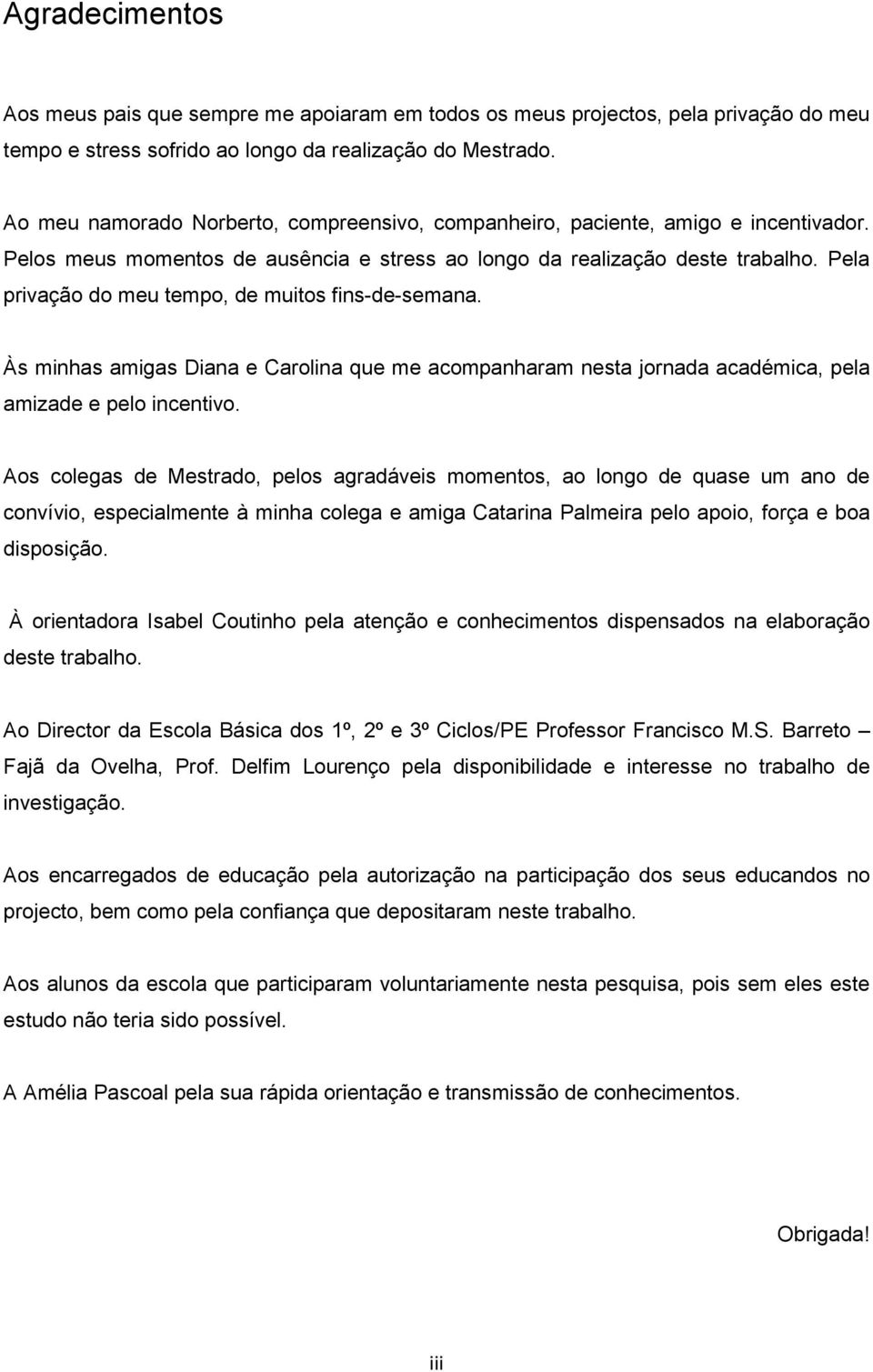 Agradecimentos

Aos meus pais que sempre me apoiaram em todos os meus projectos, pela privação do meu tempo e stress sofrido ao longo da realização do Mestrado.

Ao meu namorado Norberto, compreensivo, companheiro, paciente, amigo e incentivador. Pelos meus momentos de ausência e stress ao longo da realização deste trabalho. Pela privação do meu tempo, de muitos fins-de-semana.

Às minhas amigas Diana e Carolina que me acompanharam nesta jornada académica, pela amizade e pelo incentivo.

Aos colegas de Mestrado, pelos agradáveis momentos, ao longo de quase um ano de convívio, especialmente à minha colega e amiga Catarina Palmeira pelo apoio, força e boa disposição.

À orientadora Isabel Coutinho pela atenção e conhecimentos dispensados na elaboração deste trabalho.

Ao Director da Escola Básica dos 1º, 2º e 3º Ciclos/PE Professor Francisco M.S. Barreto – Fajã da Ovelha, Prof. Delfim Lourenço pela disponibilidade e interesse no trabalho de investigação.

Aos encarregados de educação pela autorização na participação dos seus educandos no projecto, bem como pela confiança que depositaram neste trabalho.

Aos alunos da escola que participaram voluntariamente nesta pesquisa, pois sem eles este estudo não teria sido possível.

A Amélia Pascoal pela sua rápida orientação e transmissão de conhecimentos.

Obrigada!

iii